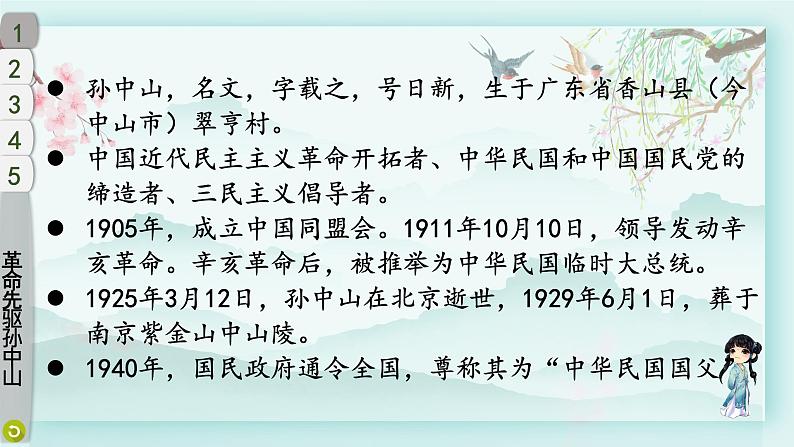 1
2
3
4
5
革命先驱孙中山

● 孙中山，名文，字载之，号日新，生于广东省香山县（今中山市）翠亨村。
● 中国近代民主主义革命开拓者、中华民国和中国国民党的缔造者、三民主义倡导者。
● 1905年，成立中国同盟会。1911年10月10日，领导发动辛亥革命。辛亥革命后，被推举为中华民国临时大总统。
● 1925年3月12日，孙中山在北京逝世，1929年6月1日，葬于南京紫金山中山陵。
● 1940年，国民政府通令全国，尊称其为“中华民国国父